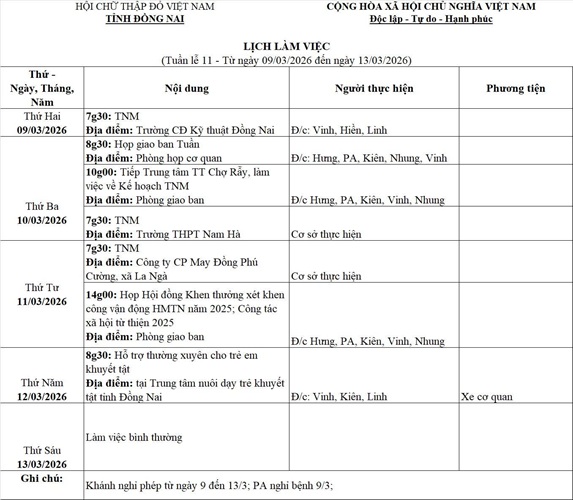 HỘI CHỮ THẬP ĐỎ VIỆT NAM
TỈNH ĐỒNG NAI

CỘNG HÒA XÃ HỘI CHỦ NGHĨA VIỆT NAM
Độc lập - Tự do - Hạnh phúc

LỊCH LÀM VIỆC
(Tuần lễ 11 - Từ ngày 09/03/2026 đến ngày 13/03/2026)

| Thứ - Ngày, Tháng, Năm | Nội dung | Người thực hiện | Phương tiện |
|---|---|---|---|
| Thứ Hai 09/03/2026 | 7g30: TNM Địa điểm: Trường CĐ Kỹ thuật Đồng Nai | Đ/c: Vinh, Hiền, Linh | |
| Thứ Ba 10/03/2026 | 8g30: Họp giao ban Tuần Địa điểm: Phòng họp cơ quan | Đ/c: Hưng, PA, Kiên, Nhung, Vinh | |
| | 10g00: Tiếp Trung tâm TT Chợ Rẫy, làm việc về Kế hoạch TNM Địa điểm: Phòng giao ban | Đ/c Hưng, PA, Kiên, Vinh, Nhung | |
| | 7g30: TNM Địa điểm: Trường THPT Nam Hà | Cơ sở thực hiện | |
| Thứ Tư 11/03/2026 | 7g30: TNM Địa điểm: Công ty CP May Đồng Phú Cường, xã La Ngà | Cơ sở thực hiện | |
| | 14g00: Họp Hội đồng Khen thưởng xét khen công vận động HMTN năm 2025; Công tác xã hội từ thiện 2025 Địa điểm: Phòng giao ban | Đ/c Hưng, PA, Kiên, Vinh, Nhung | |
| Thứ Năm 12/03/2026 | 8g30: Hỗ trợ thường xuyên cho trẻ em khuyết tật Địa điểm: tại Trung tâm nuôi dạy trẻ khuyết tật tỉnh Đồng Nai | Đ/c: Vinh, Kiên, Linh | Xe cơ quan |
| Thứ Sáu 13/03/2026 | Làm việc bình thường | | |
| Ghi chú: | Khánh nghỉ phép từ ngày 9 đến 13/3; PA nghỉ bệnh 9/3; | | |